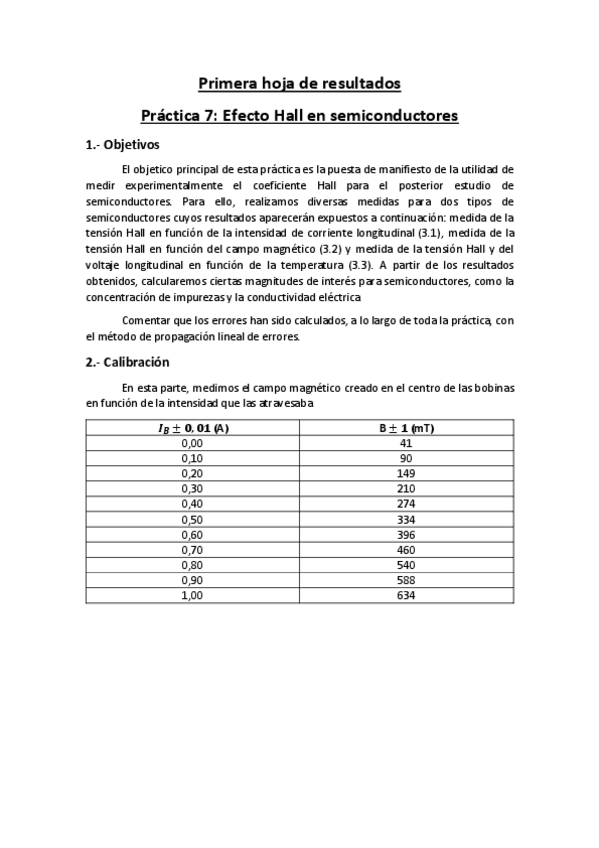 Primera hoja de resultados

Práctica 7: Efecto Hall en semiconductores

1.- Objetivos

El objetico principal de esta práctica es la puesta de manifiesto de la utilidad de medir experimentalmente el coeficiente Hall para el posterior estudio de semiconductores. Para ello, realizamos diversas medidas para dos tipos de semiconductores cuyos resultados aparecerán expuestos a continuación: medida de la tensión Hall en función de la intensidad de corriente longitudinal (3.1), medida de la tensión Hall en función del campo magnético (3.2) y medida de la tensión Hall y del voltaje longitudinal en función de la temperatura (3.3). A partir de los resultados obtenidos, calcularemos ciertas magnitudes de interés para semiconductores, como la concentración de impurezas y la conductividad eléctrica

Comentar que los errores han sido calculados, a lo largo de toda la práctica, con el método de propagación lineal de errores.

2.- Calibración

En esta parte, medimos el campo magnético creado en el centro de las bobinas en función de la intensidad que las atravesaba

| $I_B \pm 0,01$ (A) | B $\pm$ 1 (mT) |
|---|---|
| 0,00 | 41 |
| 0,10 | 90 |
| 0,20 | 149 |
| 0,30 | 210 |
| 0,40 | 274 |
| 0,50 | 334 |
| 0,60 | 396 |
| 0,70 | 460 |
| 0,80 | 540 |
| 0,90 | 588 |
| 1,00 | 634 |